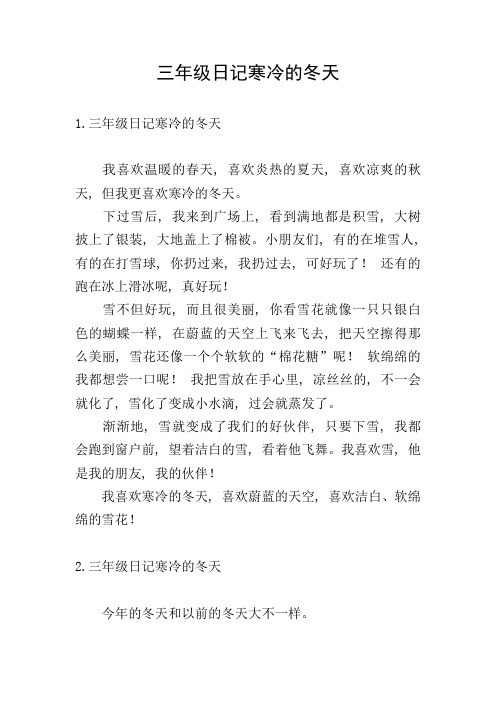 三年级日记寒冷的冬天

1. 三年级日记寒冷的冬天

我喜欢温暖的春天，喜欢炎热的夏天，喜欢凉爽的秋天，但我更喜欢寒冷的冬天。

下过雪后，我来到广场上，看到满地都是积雪，大树披上了银装，大地盖上了棉被。小朋友们，有的在堆雪人，有的在打雪球，你扔过来，我扔过去，可好玩了！ 还有的跑在冰上滑冰呢，真好玩！

雪不但好玩，而且很美丽，你看雪花就像一只只银白色的蝴蝶一样，在蔚蓝的天空上飞来飞去，把天空擦得那么美丽，雪花还像一个个软软的“棉花糖”呢！ 软绵绵的我都想尝一口呢！ 我把雪放在手心里，凉丝丝的，不一会就化了，雪化了变成小水滴，过会就蒸发了。

渐渐地，雪就变成了我们的好伙伴，只要下雪，我都会跑到窗户前，望着洁白的雪，看着他飞舞。我喜欢雪，他是我的朋友，我的伙伴！

我喜欢寒冷的冬天，喜欢蔚蓝的天空，喜欢洁白、软绵绵的雪花！

2. 三年级日记寒冷的冬天

今年的冬天和以前的冬天大不一样。